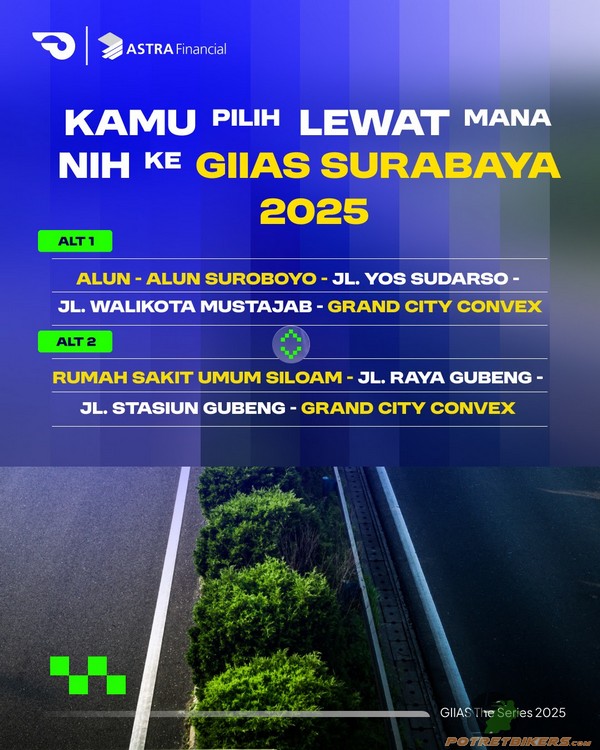 ASTRA Financial

KAMU PILIH LEWAT MANA NIH KE GIIAS SURABAYA 2025

ALT 1

ALUN - ALUN SUROBOYO - JL. YOS SUDARSO - JL. WALIKOTA MUSTAJAB - GRAND CITY CONVEX

ALT 2

RUMAH SAKIT UMUM SILOAM - JL. RAYA GUBENG - JL. STASIUN GUBENG - GRAND CITY CONVEX

GIIAS The Series 2025

POTRETBIKERS.com